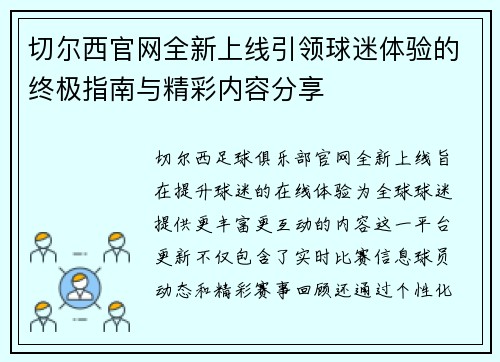 切尔西官网全新上线引领球迷体验的终极指南与精彩内容分享

切尔西足球俱乐部官网全新上线旨在提升球迷的在线体验为全球球迷提供更丰富更互动的内容这一平台更新不仅包含了实时比赛信息球员动态和精彩赛事回顾还通过个性化